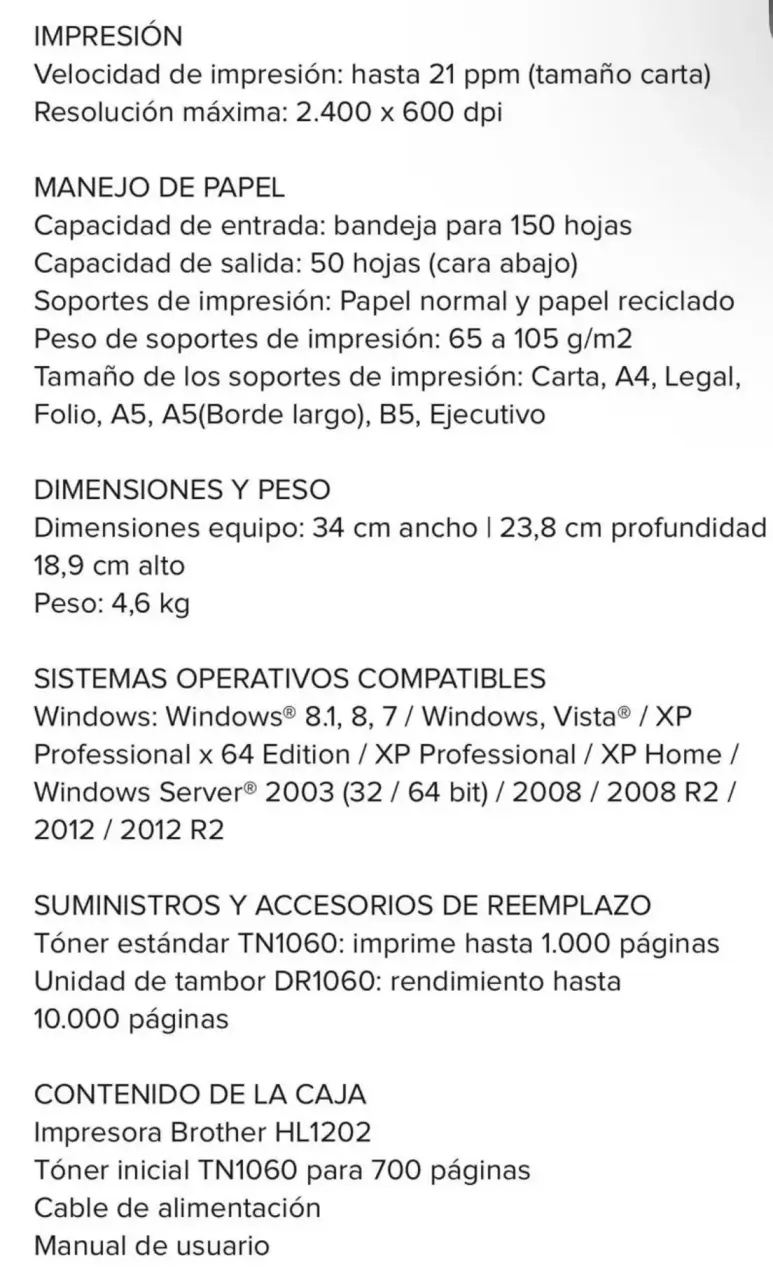 IMPRESIÓN
Velocidad de impresión: hasta 21 ppm (tamaño carta)
Resolución máxima: 2.400 x 600 dpi

MANEJO DE PAPEL
Capacidad de entrada: bandeja para 150 hojas
Capacidad de salida: 50 hojas (cara abajo)
Soportes de impresión: Papel normal y papel reciclado
Peso de soportes de impresión: 65 a 105 g/m2
Tamaño de los soportes de impresión: Carta, A4, Legal, Folio, A5, A5(Borde largo), B5, Ejecutivo

DIMENSIONES Y PESO
Dimensiones equipo: 34 cm ancho | 23,8 cm profundidad 18,9 cm alto
Peso: 4,6 kg

SISTEMAS OPERATIVOS COMPATIBLES
Windows: Windows® 8.1, 8, 7 / Windows, Vista® / XP Professional x 64 Edition / XP Professional / XP Home / Windows Server® 2003 (32 / 64 bit) / 2008 / 2008 R2 / 2012 / 2012 R2

SUMINISTROS Y ACCESORIOS DE REEMPLAZO
Tóner estándar TN1060: imprime hasta 1.000 páginas
Unidad de tambor DR1060: rendimiento hasta 10.000 páginas

CONTENIDO DE LA CAJA
Impresora Brother HL1202
Tóner inicial TN1060 para 700 páginas
Cable de alimentación
Manual de usuario